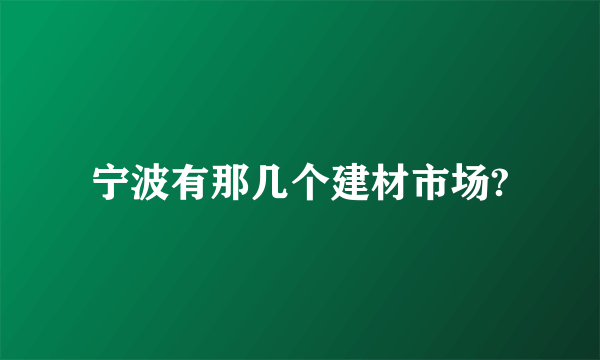 宁波有那几个建材市场?